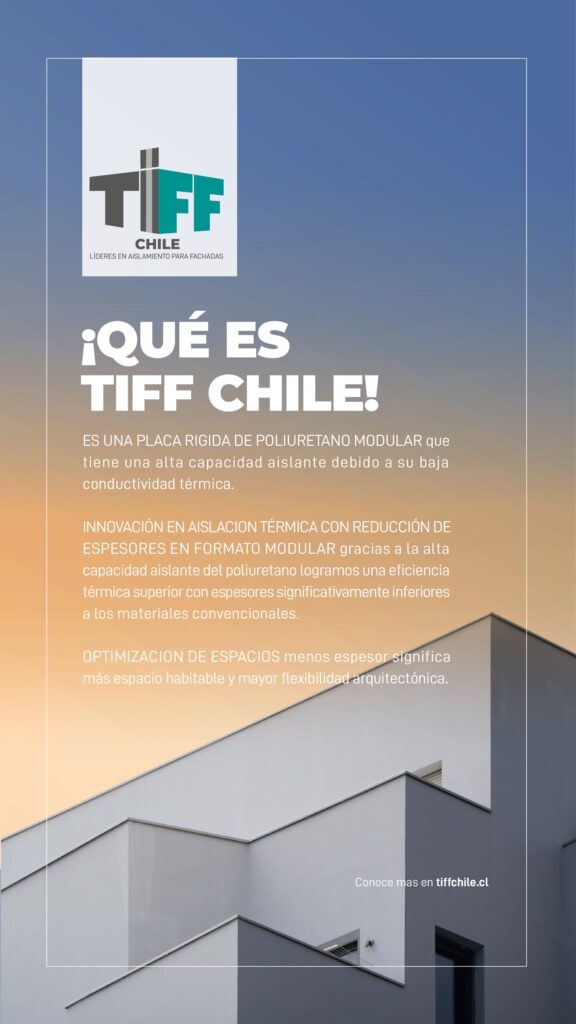 TIFF
CHILE
LÍDERES EN AISLAMIENTO PARA FACHADAS

¡QUÉ ES TIFF CHILE!

ES UNA PLACA RIGIDA DE POLIURETANO MODULAR que tiene una alta capacidad aislante debido a su baja conductividad térmica.

INNOVACIÓN EN AISLACION TÉRMICA CON REDUCCIÓN DE ESPESORES EN FORMATO MODULAR gracias a la alta capacidad aislante del poliuretano logramos una eficiencia térmica superior con espesores significativamente inferiores a los materiales convencionales.

OPTIMIZACION DE ESPACIOS menos espesor significa más espacio habitable y mayor flexibilidad arquitectónica.

Conoce mas en tiffchile.cl